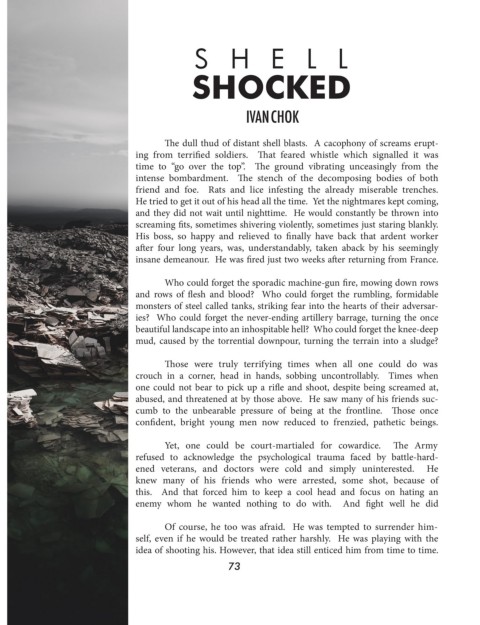 SHELL
SHOCKED

IVAN CHOK

The dull thud of distant shell blasts. A cacophony of screams erupting from terrified soldiers. That feared whistle which signalled it was time to "go over the top". The ground vibrating unceasingly from the intense bombardment. The stench of the decomposing bodies of both friend and foe. Rats and lice infesting the already miserable trenches. He tried to get it out of his head all the time. Yet the nightmares kept coming, and they did not wait until nighttime. He would constantly be thrown into screaming fits, sometimes shivering violently, sometimes just staring blankly. His boss, so happy and relieved to finally have back that ardent worker after four long years, was, understandably, taken aback by his seemingly insane demeanour. He was fired just two weeks after returning from France.

Who could forget the sporadic machine-gun fire, mowing down rows and rows of flesh and blood? Who could forget the rumbling, formidable monsters of steel called tanks, striking fear into the hearts of their adversaries? Who could forget the never-ending artillery barrage, turning the once beautiful landscape into an inhospitable hell? Who could forget the knee-deep mud, caused by the torrential downpour, turning the terrain into a sludge?

Those were truly terrifying times when all one could do was crouch in a corner, head in hands, sobbing uncontrollably. Times when one could not bear to pick up a rifle and shoot, despite being screamed at, abused, and threatened at by those above. He saw many of his friends succumb to the unbearable pressure of being at the frontline. Those once confident, bright young men now reduced to frenzied, pathetic beings.

Yet, one could be court-martialed for cowardice. The Army refused to acknowledge the psychological trauma faced by battle-hardened veterans, and doctors were cold and simply uninterested. He knew many of his friends who were arrested, some shot, because of this. And that forced him to keep a cool head and focus on hating an enemy whom he wanted nothing to do with. And fight well he did

Of course, he too was afraid. He was tempted to surrender himself, even if he would be treated rather harshly. He was playing with the idea of shooting his. However, that idea still enticed him from time to time.

73